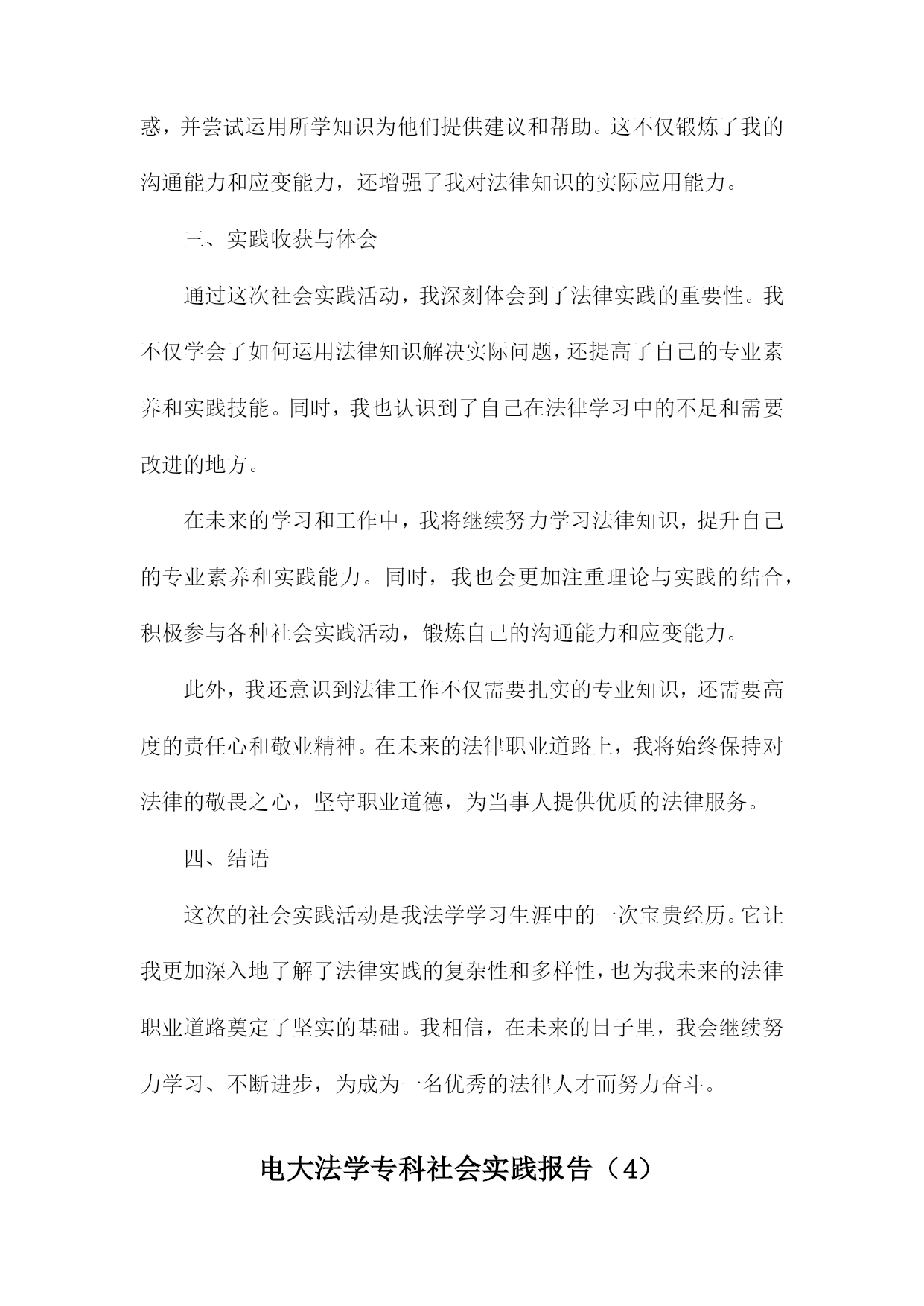 惑，并尝试运用所学知识为他们提供建议和帮助。这不仅锻炼了我的沟通能力和应变能力，还增强了我对法律知识的实际应用能力。

三、实践收获与体会

通过这次社会实践活动，我深刻体会到了法律实践的重要性。我不仅学会了如何运用法律知识解决实际问题，还提高了自己的专业素养和实践技能。同时，我也认识到了自己在法律学习中的不足和需要改进的地方。

在未来的学习和工作中，我将继续努力学习法律知识，提升自己的专业素养和实践能力。同时，我也会更加注重理论与实践的结合，积极参与各种社会实践活动，锻炼自己的沟通能力和应变能力。

此外，我还意识到法律工作不仅需要扎实的专业知识，还需要高度的责任心和敬业精神。在未来的法律职业道路上，我将始终保持对法律的敬畏之心，坚守职业道德，为当事人提供优质的法律服务。

四、结语

这次的社会实践活动是我法学学习生涯中的一次宝贵经历。它让我更加深入地了解了法律实践的复杂性和多样性，也为我未来的法律职业道路奠定了坚实的基础。我相信，在未来的日子里，我会继续努力学习、不断进步，为成为一名优秀的法律人才而努力奋斗。

电大法学专科社会实践报告（4）